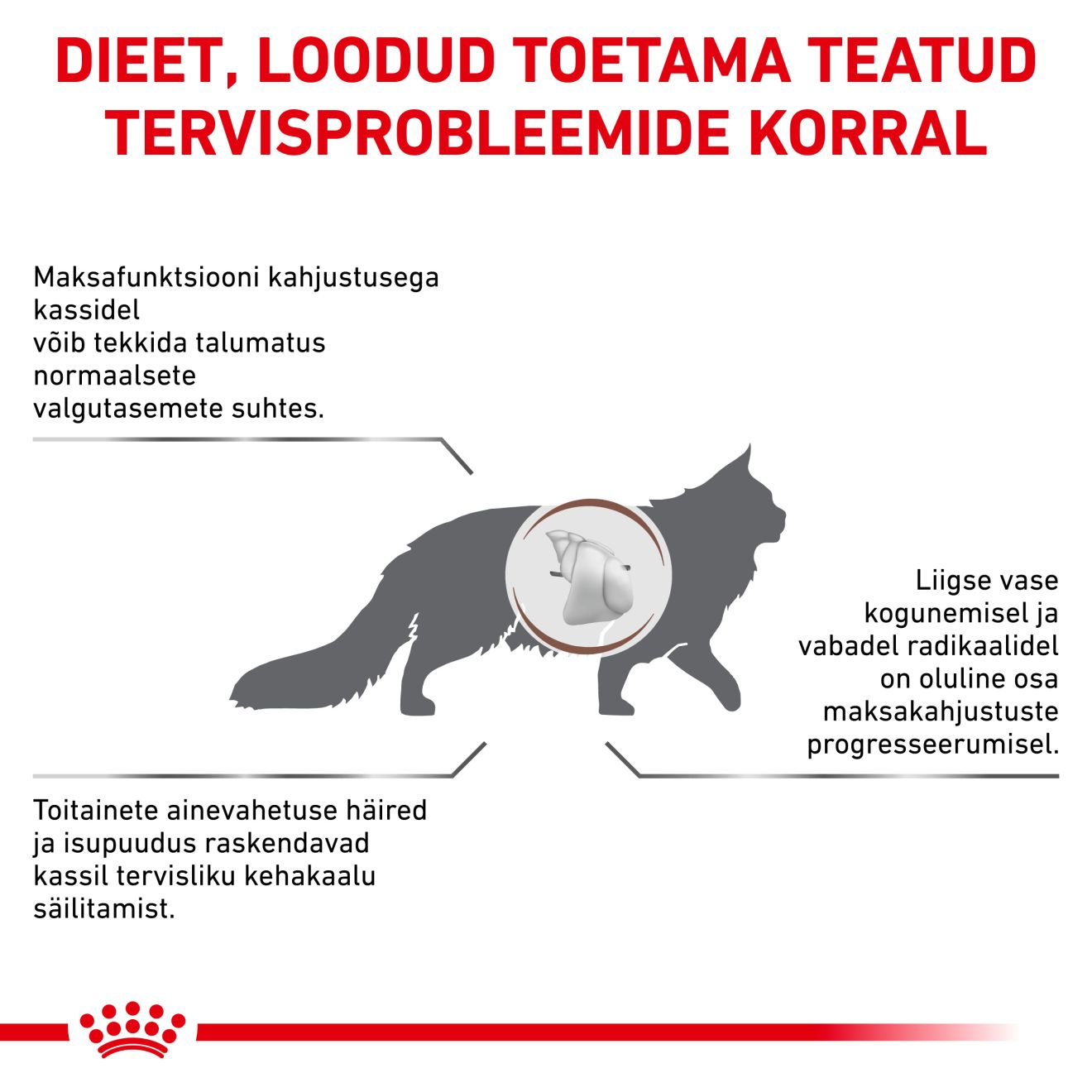 DIEET, LOODUD TOETAMA TEATUD TERVISPROBLEEMIDE KORRAL

Maksafunktsiooni kahjustusega kassidel
võib tekkida talumatus normaalsete
valgutasemete suhtes.

Liigse vase kogunemisel ja vabadel radikaalidel on oluline osa maksakahjustuste progresseerumisel.

Toitainete ainevahetuse häired ja isupuudus raskendavad kassil tervisliku kehakaalu säilitamist.